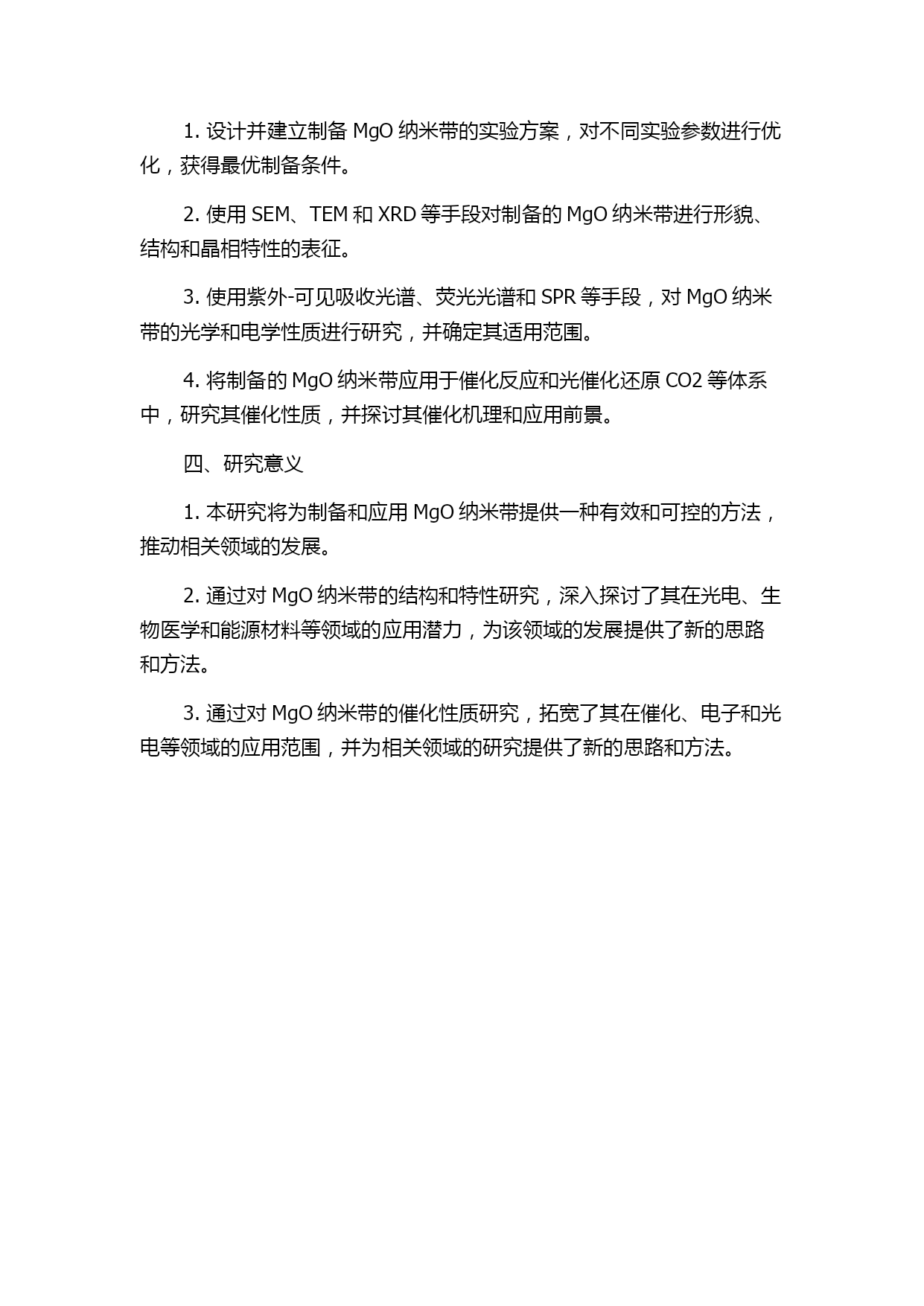 1. 设计并建立制备 MgO 纳米带的实验方案，对不同实验参数进行优化，获得最优制备条件。

2. 使用 SEM、TEM 和 XRD 等手段对制备的 MgO 纳米带进行形貌、结构和晶相特性的表征。

3. 使用紫外-可见吸收光谱、荧光光谱和 SPR 等手段，对 MgO 纳米带的光学和电学性质进行研究，并确定其适用范围。

4. 将制备的 MgO 纳米带应用于催化反应和光催化还原 CO2 等体系中，研究其催化性质，并探讨其催化机理和应用前景。

四、研究意义

1. 本研究将为制备和应用 MgO 纳米带提供一种有效和可控的方法，推动相关领域的发展。

2. 通过对 MgO 纳米带的结构和特性研究，深入探讨了其在光电、生物医学和能源材料等领域的应用潜力，为该领域的发展提供了新的思路和方法。

3. 通过对 MgO 纳米带的催化性质研究，拓宽了其在催化、电子和光电等领域的应用范围，并为相关领域的研究提供了新的思路和方法。